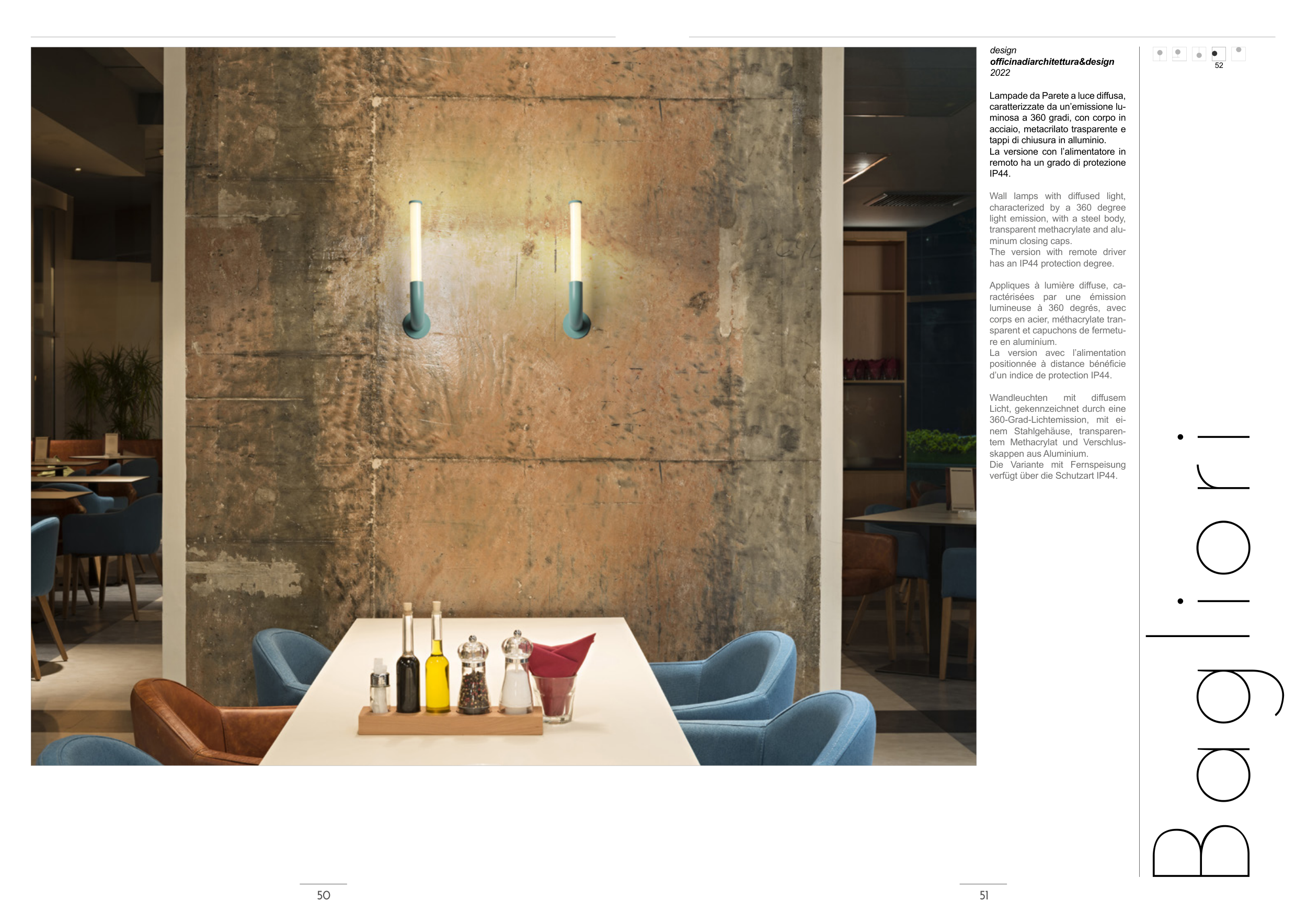 design
officinadiarchitettura&design
2022

Lampade da Parete a luce diffusa, caratterizzate da un'emissione luminosa a 360 gradi, con corpo in acciaio, metacrilato trasparente e tappi di chiusura in alluminio.
La versione con l'alimentatore in remoto ha un grado di protezione IP44.

Wall lamps with diffused light, characterized by a 360 degree light emission, with a steel body, transparent methacrylate and aluminum closing caps.
The version with remote driver has an IP44 protection degree.

Appliques à lumière diffuse, caractérisées par une émission lumineuse à 360 degrés, avec corps en acier, méthacrylate transparent et capuchons de fermeture en aluminium.
La version avec l'alimentation positionnée à distance bénéficie d'un indice de protection IP44.

Wandleuchten mit diffusem Licht, gekennzeichnet durch eine 360-Grad-Lichtemission, mit einem Stahlgehäuse, transparentem Methacrylat und Verschlusskappen aus Aluminium.
Die Variante mit Fernspeisung verfügt über die Schutzart IP44.

52

Bagliori

50

51